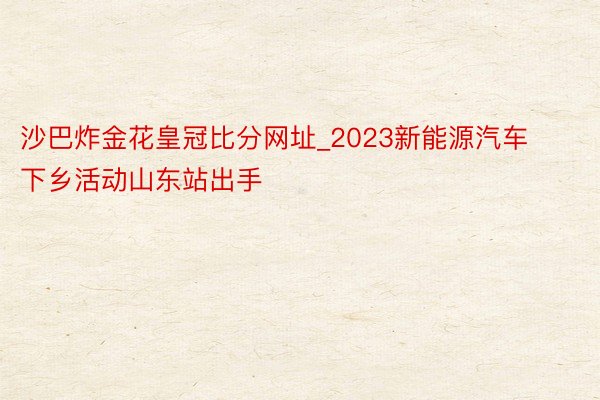 沙巴炸金花皇冠比分网址_2023新能源汽车下乡活动山东站出手